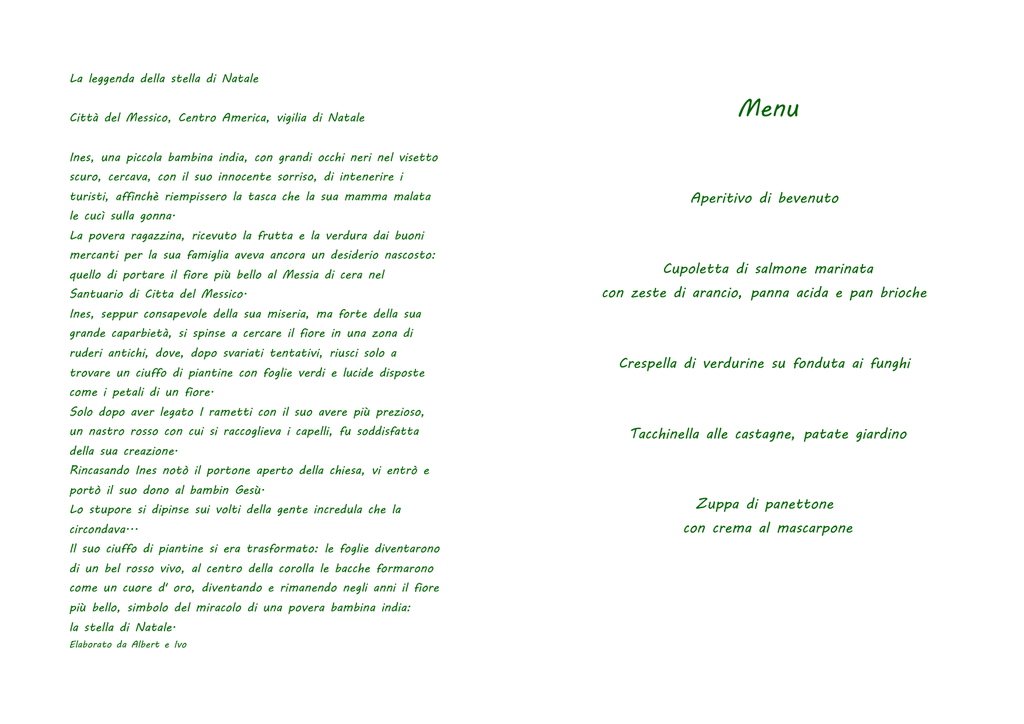 La leggenda della stella di Natale

Città del Messico, Centro America, vigilia di Natale

Ines, una piccola bambina india, con grandi occhi neri nel visetto scuro, cercava, con il suo innocente sorriso, di intenerire i turisti, affinchè riempissero la tasca che la sua mamma malata le cucì sulla gonna.
La povera ragazzina, ricevuto la frutta e la verdura dai buoni mercanti per la sua famiglia aveva ancora un desiderio nascosto: quello di portare il fiore più bello al Messia di cera nel Santuario di Citta del Messico.
Ines, seppur consapevole della sua miseria, ma forte della sua grande caparbietà, si spinse a cercare il fiore in una zona di ruderi antichi, dove, dopo svariati tentativi, riuscì solo a trovare un ciuffo di piantine con foglie verdi e lucide disposte come i petali di un fiore.
Solo dopo aver legato I rametti con il suo avere più prezioso, un nastro rosso con cui si raccoglieva i capelli, fu soddisfatta della sua creazione.
Rincasando Ines notò il portone aperto della chiesa, vi entrò e portò il suo dono al bambin Gesù.
Lo stupore si dipinse sui volti della gente incredula che la circondava...
Il suo ciuffo di piantine si era trasformato: le foglie diventarono di un bel rosso vivo, al centro della corolla le bacche formarono come un cuore d' oro, diventando e rimanendo negli anni il fiore più bello, simbolo del miracolo di una povera bambina india: la stella di Natale.
Elaborato da Albert e Ivo

Menu

Aperitivo di bevenuto

Cupoletta di salmone marinata
con zeste di arancio, panna acida e pan brioche

Crespella di verdurine su fonduta ai funghi

Tacchinella alle castagne, patate giardino

Zuppa di panettone
con crema al mascarpone